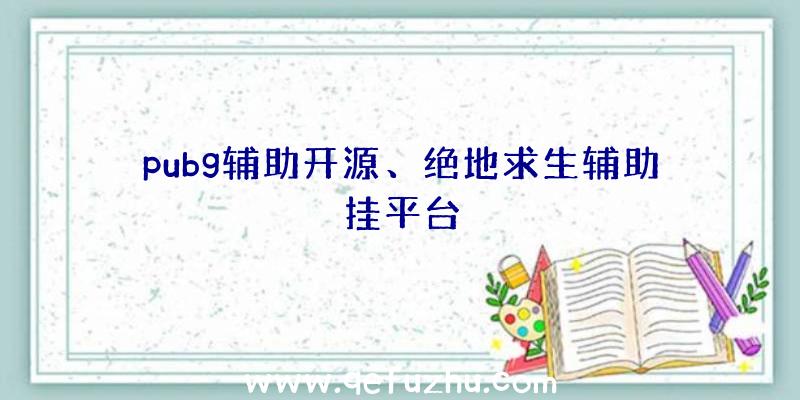 pubg辅助开源、绝地求生辅助挂平台

www.qcfuzhu.com